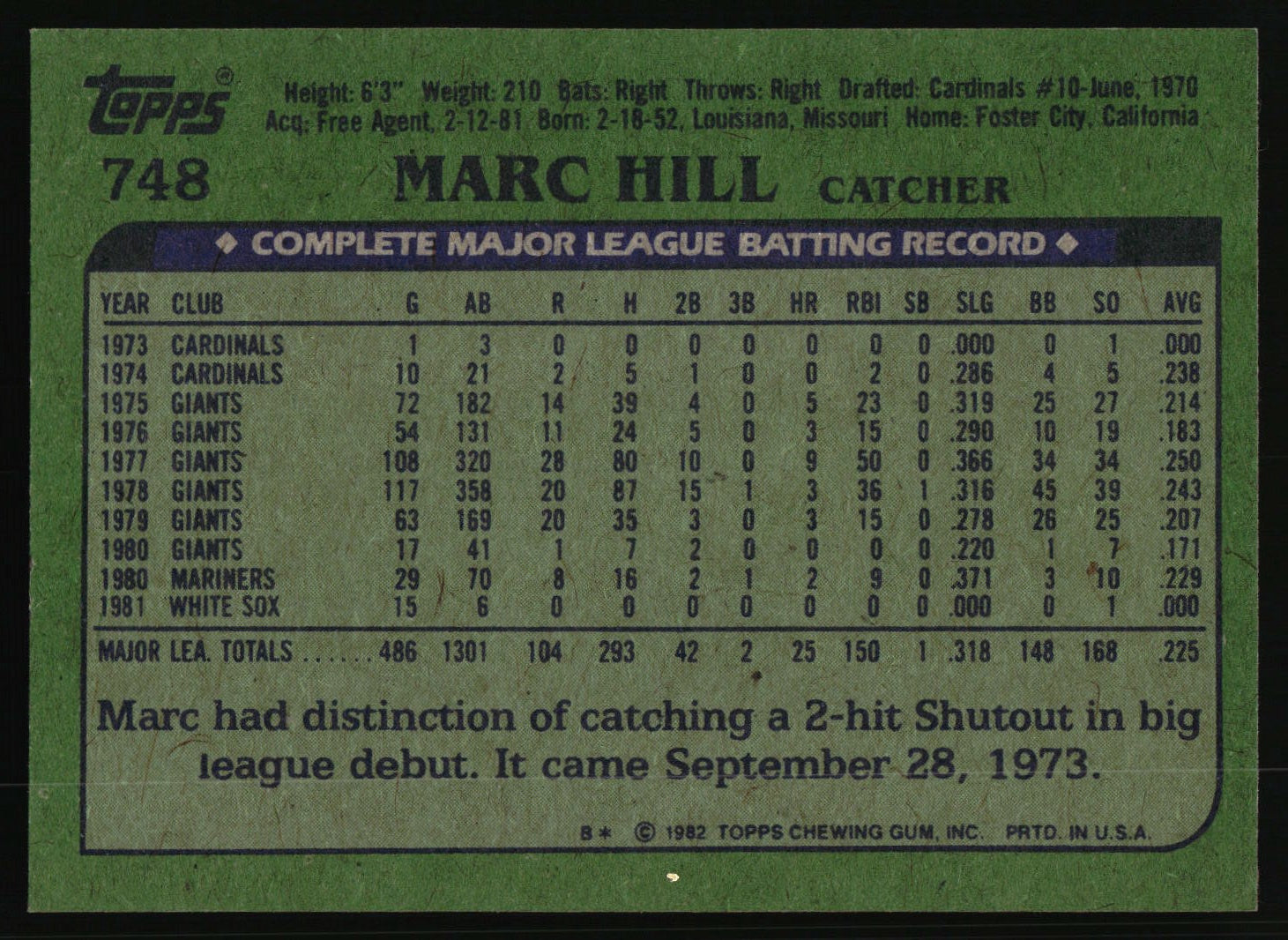 topps®

Height: 6'3" Weight: 210 Bats: Right Throws: Right Drafted: Cardinals #10-June, 1970
Acq: Free Agent, 2-12-81 Born: 2-18-52, Louisiana, Missouri Home: Foster City, California

748 MARC HILL CATCHER

◆ COMPLETE MAJOR LEAGUE BATTING RECORD ◆

| YEAR | CLUB | G | AB | R | H | 2B | 3B | HR | RBI | SB | SLG | BB | SO | AVG |
|---|---|---|---|---|---|---|---|---|---|---|---|---|---|---|
| 1973 | CARDINALS | 1 | 3 | 0 | 0 | 0 | 0 | 0 | 0 | 0 | .000 | 0 | 1 | .000 |
| 1974 | CARDINALS | 10 | 21 | 2 | 5 | 1 | 0 | 0 | 2 | 0 | .286 | 4 | 5 | .238 |
| 1975 | GIANTS | 72 | 182 | 14 | 39 | 4 | 0 | 5 | 23 | 0 | .319 | 25 | 27 | .214 |
| 1976 | GIANTS | 54 | 131 | 11 | 24 | 5 | 0 | 3 | 15 | 0 | .290 | 10 | 19 | .183 |
| 1977 | GIANTS | 108 | 320 | 28 | 80 | 10 | 0 | 9 | 50 | 0 | .366 | 34 | 34 | .250 |
| 1978 | GIANTS | 117 | 358 | 20 | 87 | 15 | 1 | 3 | 36 | 1 | .316 | 45 | 39 | .243 |
| 1979 | GIANTS | 63 | 169 | 20 | 35 | 3 | 0 | 3 | 15 | 0 | .278 | 26 | 25 | .207 |
| 1980 | GIANTS | 17 | 41 | 1 | 7 | 2 | 0 | 0 | 0 | 0 | .220 | 1 | 7 | .171 |
| 1980 | MARINERS | 29 | 70 | 8 | 16 | 2 | 1 | 2 | 9 | 0 | .371 | 3 | 10 | .229 |
| 1981 | WHITE SOX | 15 | 6 | 0 | 0 | 0 | 0 | 0 | 0 | 0 | .000 | 0 | 1 | .000 |
| MAJOR LEA. TOTALS |  | 486 | 1301 | 104 | 293 | 42 | 2 | 25 | 150 | 1 | .318 | 148 | 168 | .225 |

Marc had distinction of catching a 2-hit Shutout in big league debut. It came September 28, 1973.

B* © 1982 TOPPS CHEWING GUM, INC. PRTD. IN U.S.A.